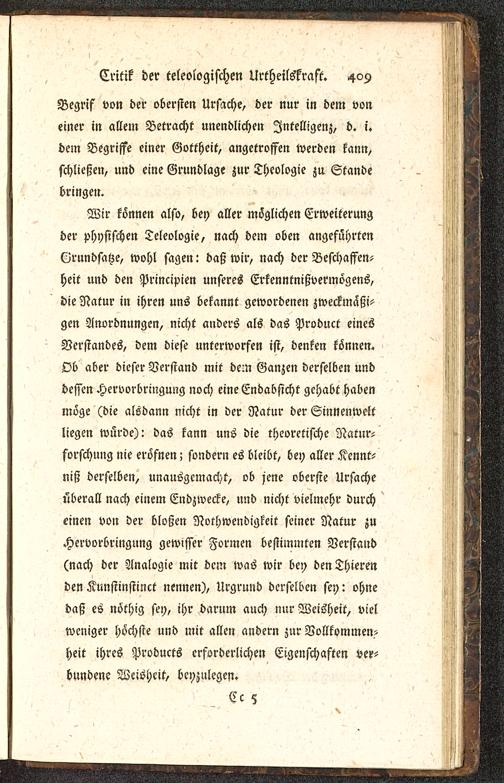 Critik der teleologischen Urtheilskraft. 409

Begrif von der obersten Ursache, der nur in dem von einer in allem Betracht unendlichen Intelligenz, d. i. dem Begriffe einer Gottheit, angetroffen werden kann, schließen, und eine Grundlage zur Theologie zu Stande bringen.

Wir können also, bey aller möglichen Erweiterung der physischen Teleologie, nach dem oben angeführten Grundsatze, wohl sagen: daß wir, nach der Beschaffenheit und den Principien unseres Erkenntnißvermögens, die Natur in ihren uns bekannt gewordenen zweckmäßigen Anordnungen, nicht anders als das Product eines Verstandes, dem diese unterworfen ist, denken können. Ob aber dieser Verstand mit dem Ganzen derselben und dessen Hervorbringung noch eine Endabsicht gehabt haben möge (die alsdann nicht in der Natur der Sinnenwelt liegen würde): das kann uns die theoretische Naturforschung nie eröfnen; sondern es bleibt, bey aller Kenntniß derselben, unausgemacht, ob jene oberste Ursache überall nach einem Endzwecke, und nicht vielmehr durch einen von der bloßen Nothwendigkeit seiner Natur zu Hervorbringung gewisser Formen bestimmten Verstand (nach der Analogie mit dem was wir bey den Thieren den Kunstinstinct nennen), Urgrund derselben sey: ohne daß es nöthig sey, ihr darum auch nur Weisheit, viel weniger höchste und mit allen andern zur Vollkommenheit ihres Products erforderlichen Eigenschaften verbundene Weisheit, beyzulegen.

Cc 5